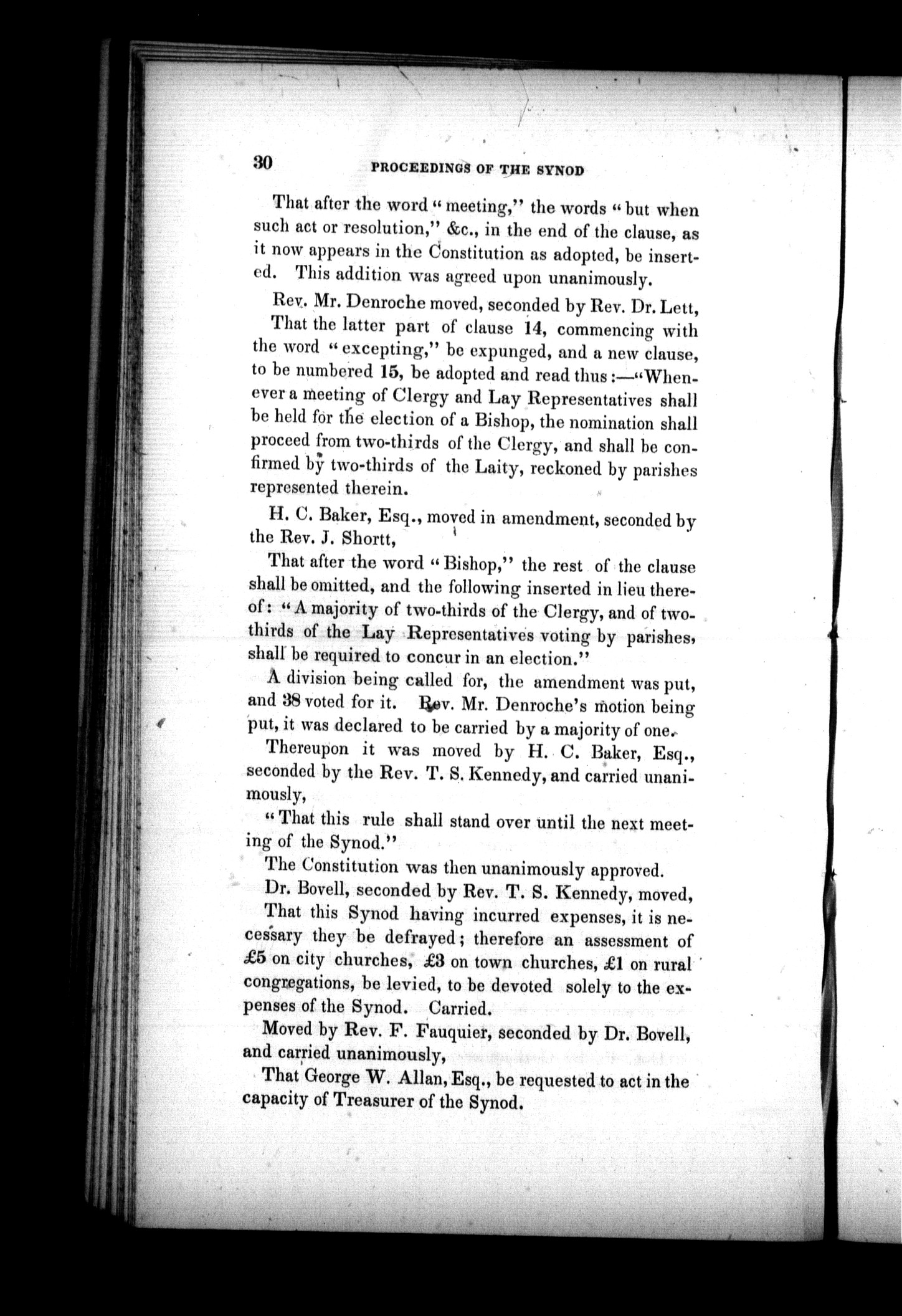 30 PROCEEDINGS OF THE SYNOD

That after the word "meeting," the words "but when such act or resolution," &c., in the end of the clause, as it now appears in the Constitution as adopted, be inserted. This addition was agreed upon unanimously.

Rev. Mr. Denroche moved, seconded by Rev. Dr. Lett,

That the latter part of clause 14, commencing with the word "excepting," be expunged, and a new clause, to be numbered 15, be adopted and read thus:—"Whenever a meeting of Clergy and Lay Representatives shall be held for the election of a Bishop, the nomination shall proceed from two-thirds of the Clergy, and shall be confirmed by two-thirds of the Laity, reckoned by parishes represented therein.

H. C. Baker, Esq., moved in amendment, seconded by the Rev. J. Shortt,

That after the word "Bishop," the rest of the clause shall be omitted, and the following inserted in lieu thereof: "A majority of two-thirds of the Clergy, and of two-thirds of the Lay Representatives voting by parishes, shall be required to concur in an election."

A division being called for, the amendment was put, and 38 voted for it. Rev. Mr. Denroche's motion being put, it was declared to be carried by a majority of one.

Thereupon it was moved by H. C. Baker, Esq., seconded by the Rev. T. S. Kennedy, and carried unanimously,

"That this rule shall stand over until the next meeting of the Synod."

The Constitution was then unanimously approved.

Dr. Bovell, seconded by Rev. T. S. Kennedy, moved,

That this Synod having incurred expenses, it is necessary they be defrayed; therefore an assessment of £5 on city churches, £3 on town churches, £1 on rural congregations, be levied, to be devoted solely to the expenses of the Synod. Carried.

Moved by Rev. F. Fauquier, seconded by Dr. Bovell, and carried unanimously,

That George W. Allan, Esq., be requested to act in the capacity of Treasurer of the Synod.